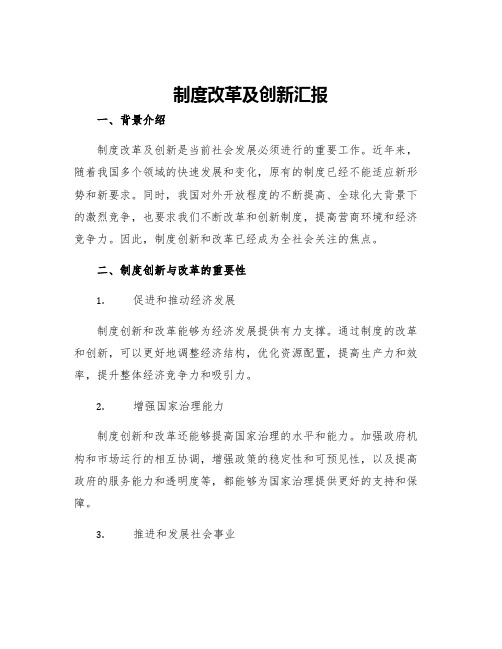 制度改革及创新汇报

一、背景介绍

制度改革及创新是当前社会发展必须进行的重要工作。近年来，随着我国多个领域的快速发展和变化，原有的制度已经不能适应新形势和新要求。同时，我国对外开放程度的不断提高、全球化大背景下的激烈竞争，也要求我们不断改革和创新制度，提高营商环境和经济竞争力。因此，制度创新和改革已经成为全社会关注的焦点。

二、制度创新与改革的重要性

1. 促进和推动经济发展

制度创新和改革能够为经济发展提供有力支撑。通过制度的改革和创新，可以更好地调整经济结构，优化资源配置，提高生产力和效率，提升整体经济竞争力和吸引力。

2. 增强国家治理能力

制度创新和改革还能够提高国家治理的水平和能力。加强政府机构和市场运行的相互协调，增强政策的稳定性和可预见性，以及提高政府的服务能力和透明度等，都能够为国家治理提供更好的支持和保障。

3. 推进和发展社会事业